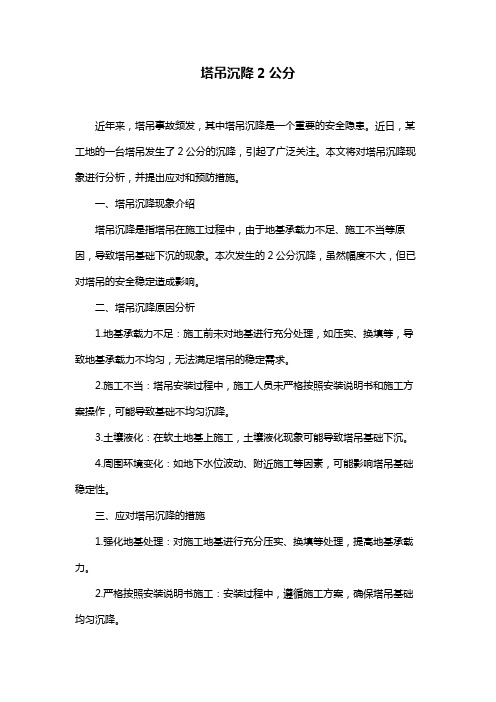 塔吊沉降 2 公分

近年来，塔吊事故频发，其中塔吊沉降是一个重要的安全隐患。近日，某工地的一台塔吊发生了 2 公分的沉降，引起了广泛关注。本文将对塔吊沉降现象进行分析，并提出应对和预防措施。

一、塔吊沉降现象介绍

塔吊沉降是指塔吊在施工过程中，由于地基承载力不足、施工不当等原因，导致塔吊基础下沉的现象。本次发生的 2 公分沉降，虽然幅度不大，但已对塔吊的安全稳定造成影响。

二、塔吊沉降原因分析

1.地基承载力不足：施工前未对地基进行充分处理，如压实、换填等，导致地基承载力不均匀，无法满足塔吊的稳定需求。

2.施工不当：塔吊安装过程中，施工人员未严格按照安装说明书和施工方案操作，可能导致基础不均匀沉降。

3.土壤液化：在软土地基上施工，土壤液化现象可能导致塔吊基础下沉。

4.周围环境变化：如地下水位波动、附近施工等因素，可能影响塔吊基础稳定性。

三、应对塔吊沉降的措施

1.强化地基处理：对施工地基进行充分压实、换填等处理，提高地基承载力。

2.严格按照安装说明书施工：安装过程中，遵循施工方案，确保塔吊基础均匀沉降。